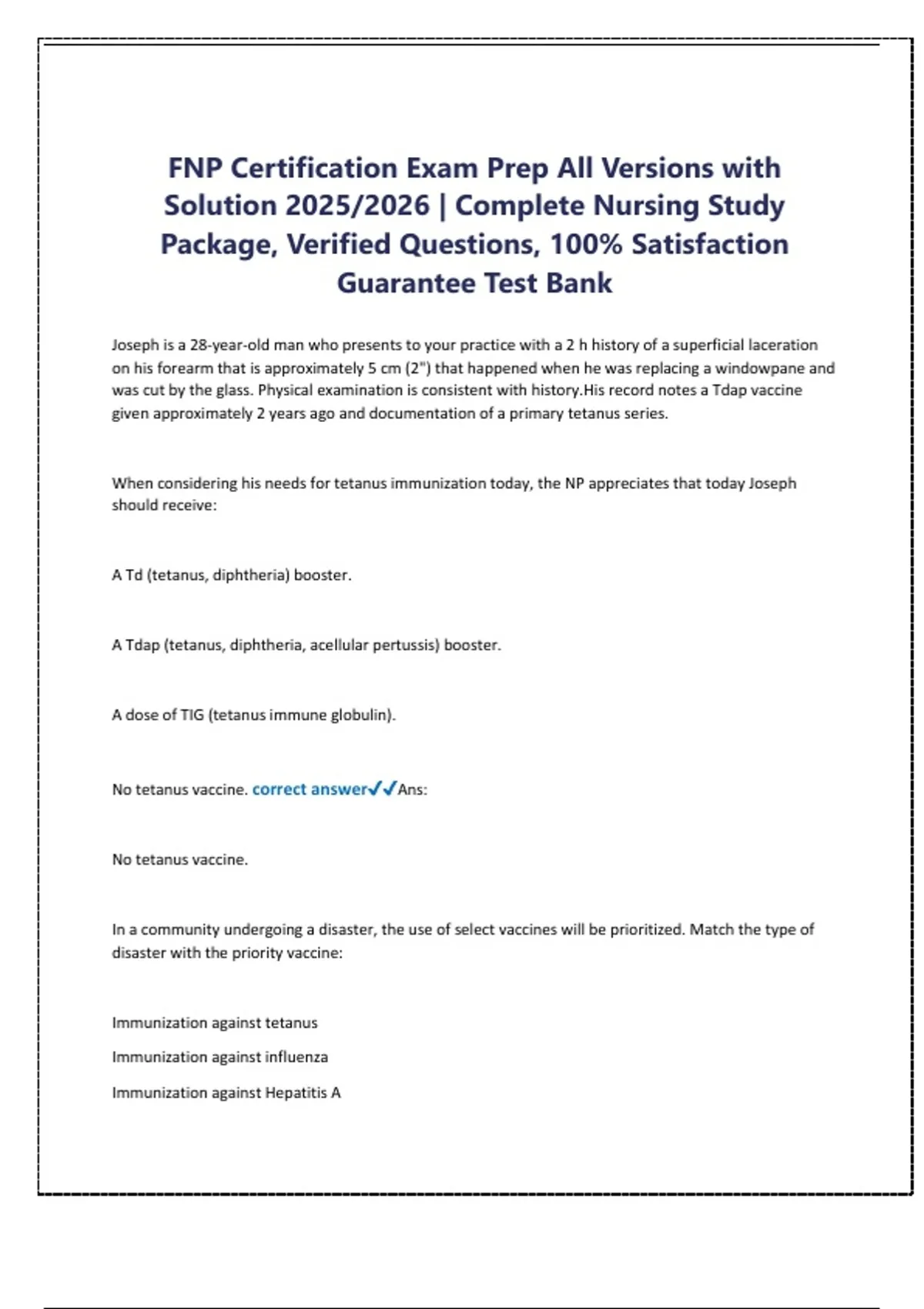 FNP Certification Exam Prep All Versions with Solution 2025/2026 | Complete Nursing Study Package, Verified Questions, 100% Satisfaction Guarantee Test Bank

Joseph is a 28-year-old man who presents to your practice with a 2 h history of a superficial laceration on his forearm that is approximately 5 cm (2") that happened when he was replacing a windowpane and was cut by the glass. Physical examination is consistent with history.His record notes a Tdap vaccine given approximately 2 years ago and documentation of a primary tetanus series.

When considering his needs for tetanus immunization today, the NP appreciates that today Joseph should receive:

A Td (tetanus, diphtheria) booster.

A Tdap (tetanus, diphtheria, acellular pertussis) booster.

A dose of TIG (tetanus immune globulin).

No tetanus vaccine. correct answer✓✓Ans:

No tetanus vaccine.

In a community undergoing a disaster, the use of select vaccines will be prioritized. Match the type of disaster with the priority vaccine:

Immunization against tetanus

Immunization against influenza

Immunization against Hepatitis A